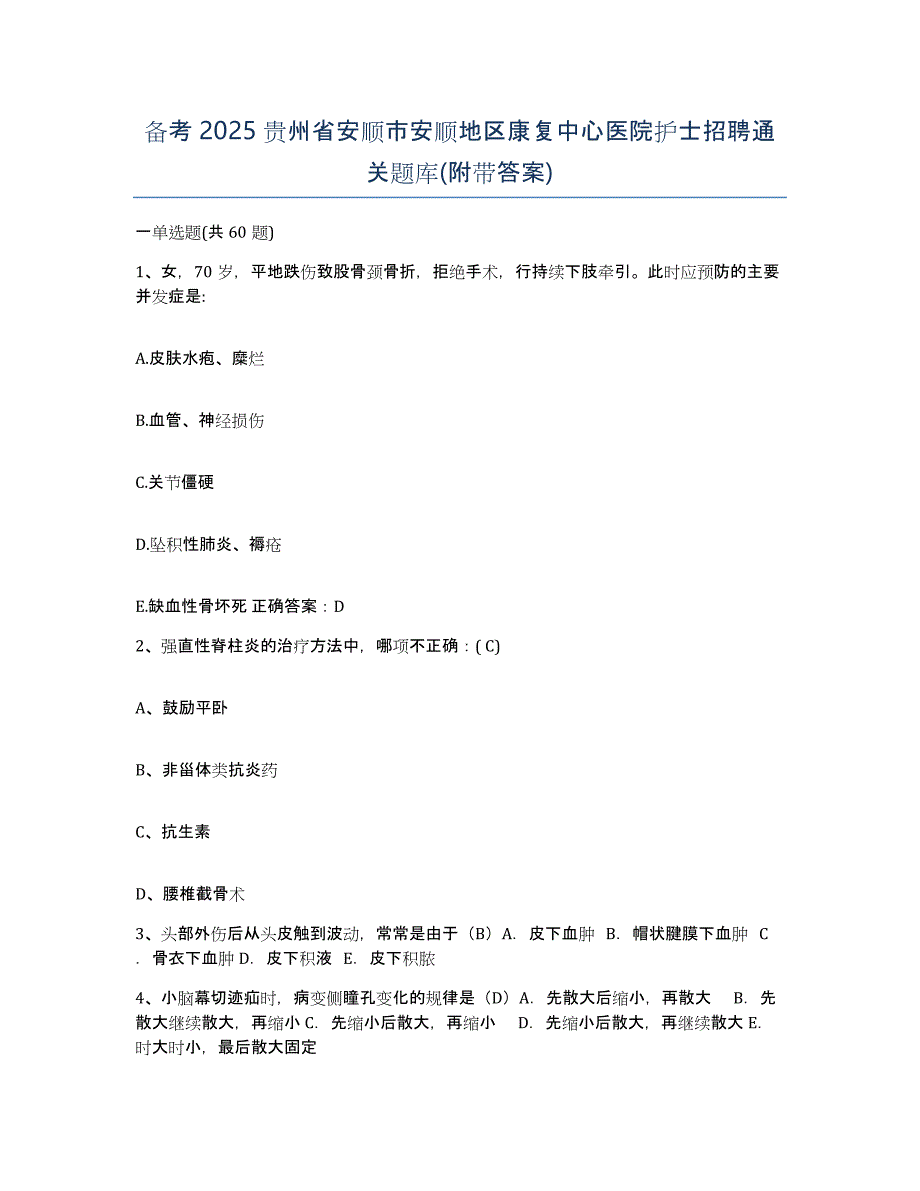 备考 2025 贵州省安顺市安顺地区康复中心医院护士招聘通关题库(附带答案)

一单选题(共 60 题)

1、女，70 岁，平地跌伤致股骨颈骨折，拒绝手术，行持续下肢牵引。此时应预防的主要并发症是:

A.皮肤水疱、糜烂

B.血管、神经损伤

C.关节僵硬

D.坠积性肺炎、褥疮

E.缺血性骨坏死 正确答案：D

2、强直性脊柱炎的治疗方法中，哪项不正确：( C)

A、鼓励平卧

B、非甾体类抗炎药

C、抗生素

D、腰椎截骨术

3、头部外伤后从头皮触到波动，常常是由于（B）A. 皮下血肿 B. 帽状腱膜下血肿 C. 骨衣下血肿 D. 皮下积液 E. 皮下积脓

4、小脑幕切迹疝时，病变侧瞳孔变化的规律是（D）A. 先散大后缩小，再散大 B. 先散大继续散大，再缩小 C. 先缩小后散大，再缩小 D. 先缩小后散大，再继续散大 E. 时大时小，最后散大固定